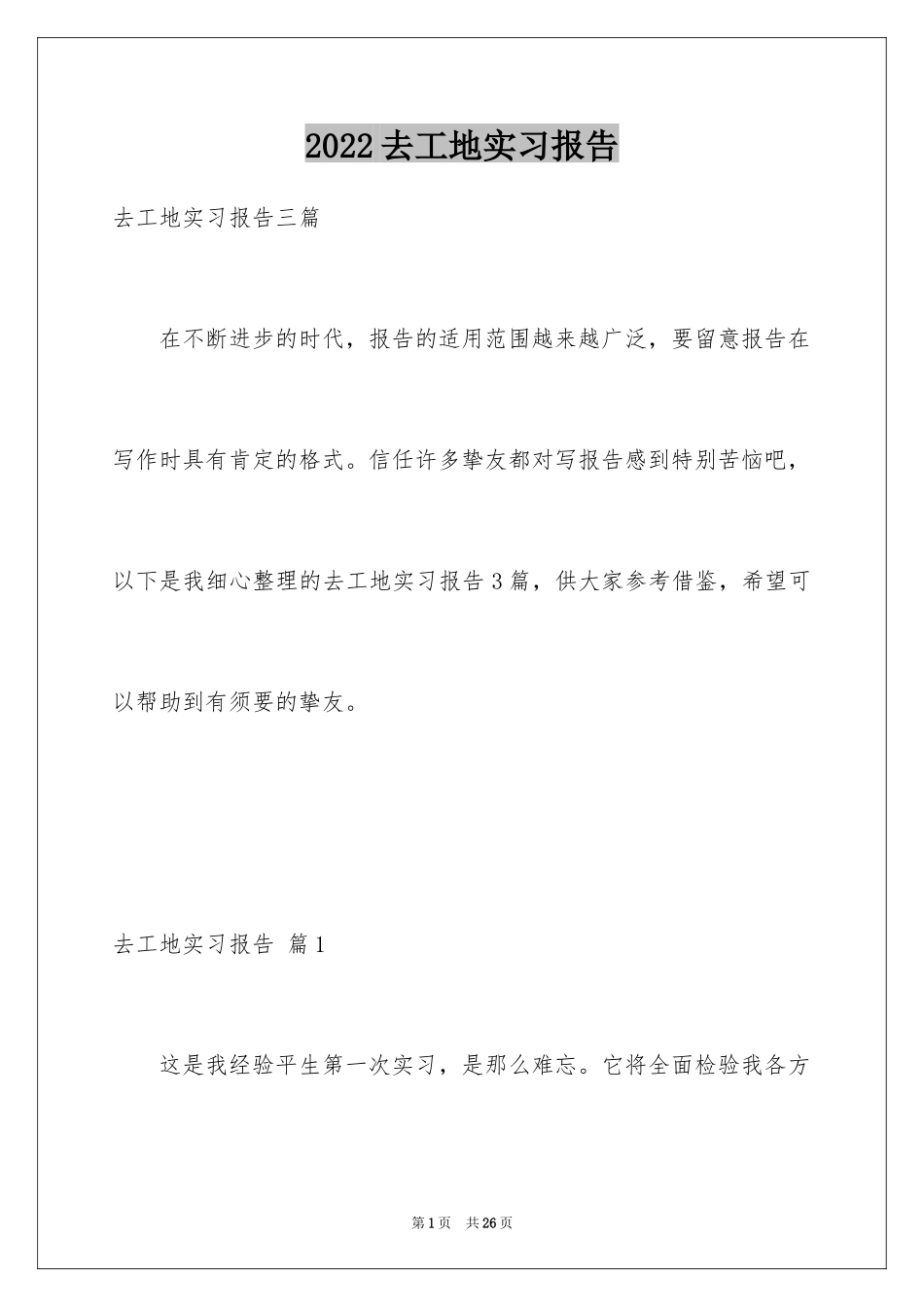 2022去工地实习报告

去工地实习报告三篇

在不断进步的时代，报告的适用范围越来越广泛，要留意报告在写作时具有肯定的格式。信任许多挚友都对写报告感到特别苦恼吧，以下是我细心整理的去工地实习报告3篇，供大家参考借鉴，希望可以帮助到有须要的挚友。

去工地实习报告 篇1

这是我经验平生第一次实习，是那么难忘。它将全面检验我各方

第1页 共26页